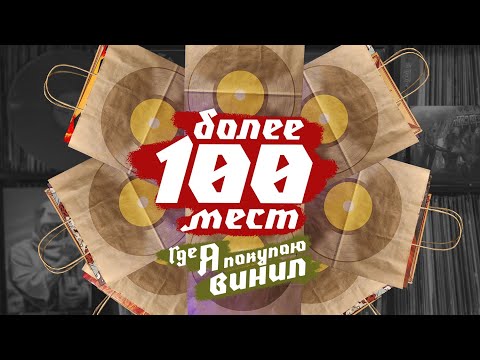 более 100 мест
где Я покупаю винил